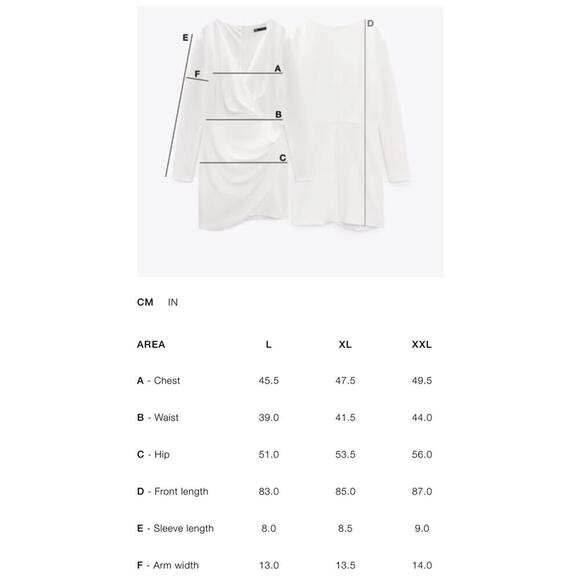 E
F
A
B
C
D

CM IN

| AREA | L | XL | XXL |
|---|---|---|---|
| A - Chest | 45.5 | 47.5 | 49.5 |
| B - Waist | 39.0 | 41.5 | 44.0 |
| C - Hip | 51.0 | 53.5 | 56.0 |
| D - Front length | 83.0 | 85.0 | 87.0 |
| E - Sleeve length | 8.0 | 8.5 | 9.0 |
| F - Arm width | 13.0 | 13.5 | 14.0 |